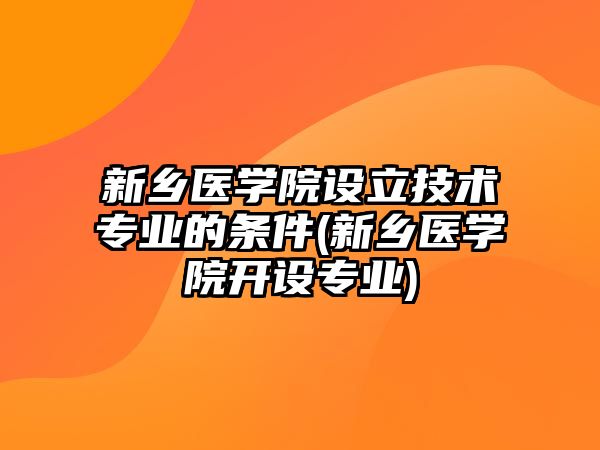 新乡医学院设立技术专业的条件(新乡医学院开设专业)